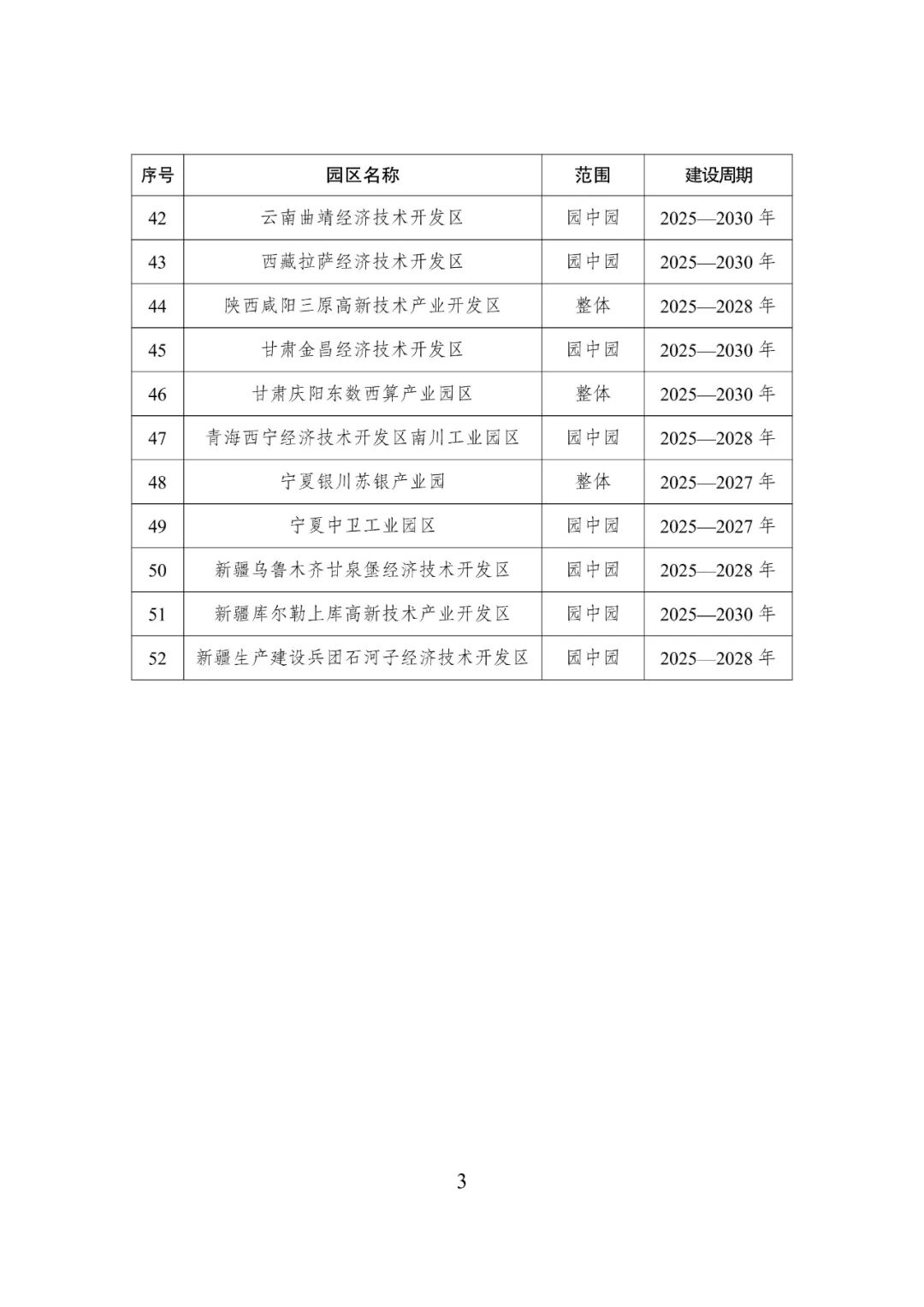 | 序号 | 园区名称 | 范围 | 建设周期 |
|---|---|---|---|
| 42 | 云南曲靖经济技术开发区 | 园中园 | 2025—2030 年 |
| 43 | 西藏拉萨经济技术开发区 | 园中园 | 2025—2030 年 |
| 44 | 陕西咸阳三原高新技术产业开发区 | 整体 | 2025—2028 年 |
| 45 | 甘肃金昌经济技术开发区 | 园中园 | 2025—2030 年 |
| 46 | 甘肃庆阳东数西算产业园区 | 整体 | 2025—2030 年 |
| 47 | 青海西宁经济技术开发区南川工业园区 | 园中园 | 2025—2028 年 |
| 48 | 宁夏银川苏银产业园 | 整体 | 2025—2027 年 |
| 49 | 宁夏中卫工业园区 | 园中园 | 2025—2027 年 |
| 50 | 新疆乌鲁木齐甘泉堡经济技术开发区 | 园中园 | 2025—2028 年 |
| 51 | 新疆库尔勒上库高新技术产业开发区 | 园中园 | 2025—2030 年 |
| 52 | 新疆生产建设兵团石河子经济技术开发区 | 园中园 | 2025—2028 年 |

3